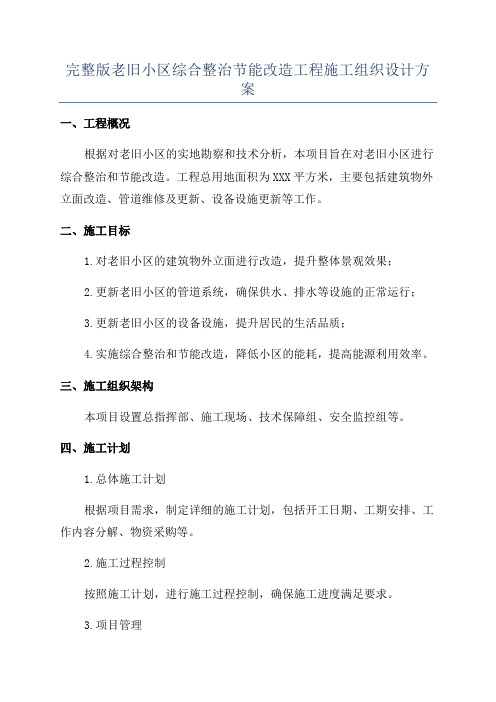 完整版老旧小区综合整治节能改造工程施工组织设计方案

一、工程概况

根据对老旧小区的实地勘察和技术分析，本项目旨在对老旧小区进行综合整治和节能改造。工程总用地面积为XXX平方米，主要包括建筑物外立面改造、管道维修及更新、设备设施更新等工作。

二、施工目标

1.对老旧小区的建筑物外立面进行改造，提升整体景观效果；

2.更新老旧小区的管道系统，确保供水、排水等设施的正常运行；

3.更新老旧小区的设备设施，提升居民的生活品质；

4.实施综合整治和节能改造，降低小区的能耗，提高能源利用效率。

三、施工组织架构

本项目设置总指挥部、施工现场、技术保障组、安全监控组等。

四、施工计划

1.总体施工计划

根据项目需求，制定详细的施工计划，包括开工日期、工期安排、工作内容分解、物资采购等。

2.施工过程控制

按照施工计划，进行施工过程控制，确保施工进度满足要求。

3.项目管理